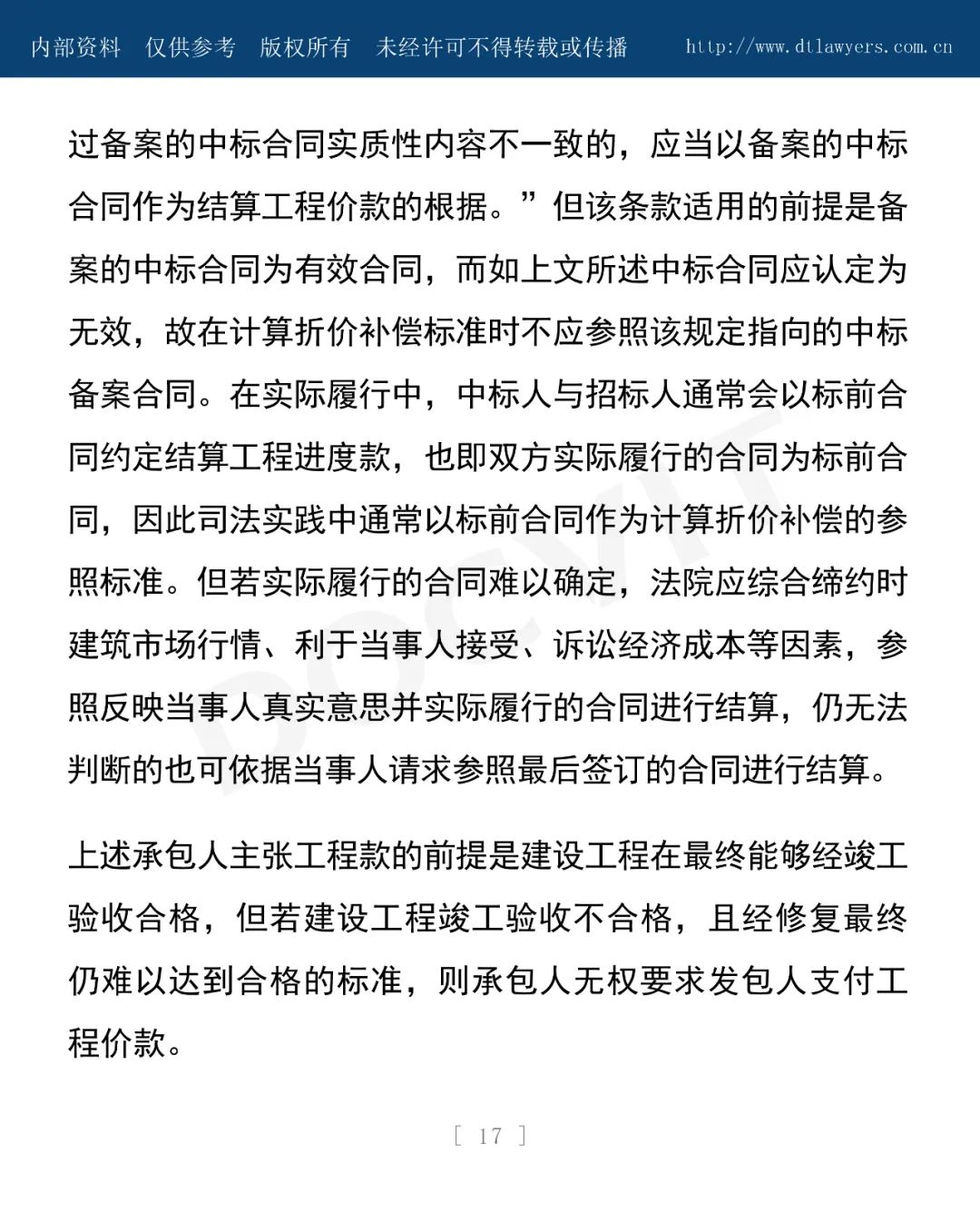 内部资料 仅供参考 版权所有 未经许可不得转载或传播 http://www.dtlawyers.com.cn

过备案的中标合同实质性内容不一致的，应当以备案的中标合同作为结算工程价款的根据。”但该条款适用的前提是备案的中标合同为有效合同，而如上文所述中标合同应认定为无效，故在计算折价补偿标准时不应参照该规定指向的中标备案合同。在实际履行中，中标人与招标人通常会以标前合同约定结算工程进度款，也即双方实际履行的合同为标前合同，因此司法实践中通常以标前合同作为计算折价补偿的参照标准。但若实际履行的合同难以确定，法院应综合缔约时建筑市场行情、利于当事人接受、诉讼经济成本等因素，参照反映当事人真实意思并实际履行的合同进行结算，仍无法判断的也可依据当事人请求参照最后签订的合同进行结算。

上述承包人主张工程款的前提是建设工程在最终能够经竣工验收合格，但若建设工程竣工验收不合格，且经修复最终仍难以达到合格的标准，则承包人无权要求发包人支付工程价款。

DOCVIT

[ 17 ]